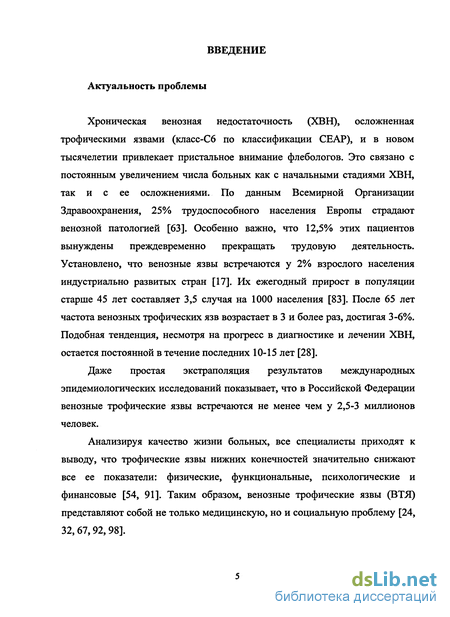 ВВЕДЕНИЕ

Актуальность проблемы

Хроническая венозная недостаточность (ХВН), осложненная трофическими язвами (класс-С6 по классификации СЕАР), и в новом тысячелетии привлекает пристальное внимание флебологов. Это связано с постоянным увеличением числа больных как с начальными стадиями ХВН, так и с ее осложнениями. По данным Всемирной Организации Здравоохранения, 25% трудоспособного населения Европы страдают венозной патологией [63]. Особенно важно, что 12,5% этих пациентов вынуждены преждевременно прекращать трудовую деятельность. Установлено, что венозные язвы встречаются у 2% взрослого населения индустриально развитых стран [17]. Их ежегодный прирост в популяции старше 45 лет составляет 3,5 случая на 1000 населения [83]. После 65 лет частота венозных трофических язв возрастает в 3 и более раз, достигая 3-6%. Подобная тенденция, несмотря на прогресс в диагностике и лечении ХВН, остается постоянной в течение последних 10-15 лет [28].

Даже простая экстраполяция результатов международных эпидемиологических исследований показывает, что в Российской Федерации венозные трофические язвы встречаются не менее чем у 2,5-3 миллионов человек.

Анализируя качество жизни больных, все специалисты приходят к выводу, что трофические язвы нижних конечностей значительно снижают все ее показатели: физические, функциональные, психологические и финансовые [54, 91]. Таким образом, венозные трофические язвы (ВТЯ) представляют собой не только медицинскую, но и социальную проблему [24, 32, 67, 92, 98].

5

dsLib.net
библиотека диссертаций